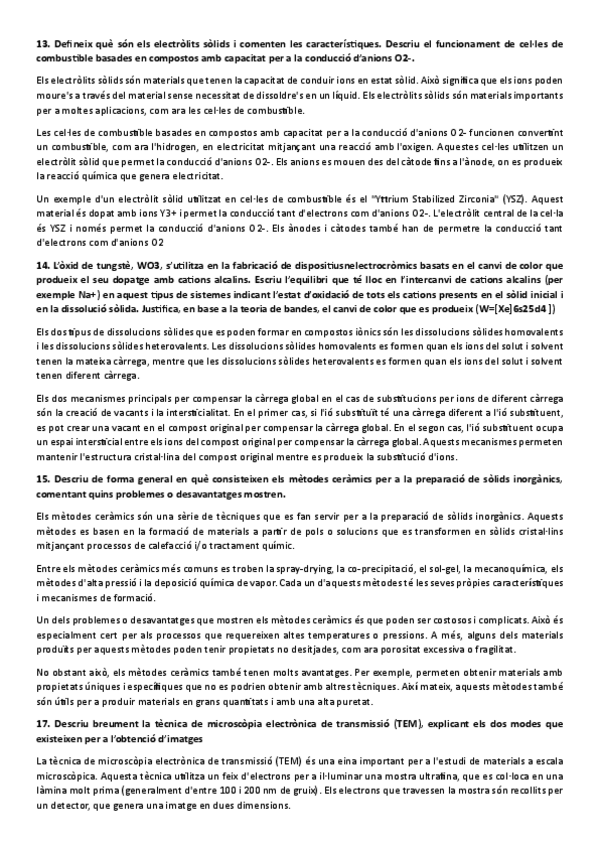 **13. Defineix què són els electròlits sòlids i comenten les característiques. Descriu el funcionament de cel·les de combustible basades en compostos amb capacitat per a la conducció d'anions O2-.**

Els electròlits sòlids són materials que tenen la capacitat de conduir ions en estat sòlid. Això significa que els ions poden moure's a través del material sense necessitat de dissoldre's en un líquid. Els electròlits sòlids són materials importants per a moltes aplicacions, com ara les cel·les de combustible.

Les cel·les de combustible basades en compostos amb capacitat per a la conducció d'anions O2- funcionen convertint un combustible, com ara l'hidrogen, en electricitat mitjançant una reacció amb l'oxigen. Aquestes cel·les utilitzen un electròlit sòlid que permet la conducció d'anions O2-. Els anions es mouen des del càtode fins a l'ànode, on es produeix la reacció química que genera electricitat.

Un exemple d'un electròlit sòlid utilitzat en cel·les de combustible és el "Yttrium Stabilized Zirconia" (YSZ). Aquest material és dopat amb ions Y3+ i permet la conducció tant d'electrons com d'anions O2-. L'electròlit central de la cel·la és YSZ i només permet la conducció d'anions O2-. Els ànodes i càtodes també han de permetre la conducció tant d'electrons com d'anions O2

**14. L'òxid de tungstè, WO3, s'utilitza en la fabricació de dispositiusnelectrocròmics basats en el canvi de color que produeix el seu dopatge amb cations alcalins. Escriu l'equilibri que té lloc en l'intercanvi de cations alcalins (per exemple Na+) en aquest tipus de sistemes indicant l'estat d'oxidació de tots els cations presents en el sòlid inicial i en la dissolució sòlida. Justifica, en base a la teoria de bandes, el canvi de color que es produeix (W=[Xe]6s25d4 ])**

Els dos tipus de dissolucions sòlides que es poden formar en compostos iònics són les dissolucions sòlides homovalents i les dissolucions sòlides heterovalents. Les dissolucions sòlides homovalents es formen quan els ions del solut i solvent tenen la mateixa càrrega, mentre que les dissolucions sòlides heterovalents es formen quan els ions del solut i solvent tenen diferent càrrega.

Els dos mecanismes principals per compensar la càrrega global en el cas de substitucions per ions de diferent càrrega són la creació de vacants i la intersticialitat. En el primer cas, si l'ió substituït té una càrrega diferent a l'ió substituent, es pot crear una vacant en el compost original per compensar la càrrega global. En el segon cas, l'ió substituent ocupa un espai intersticial entre els ions del compost original per compensar la càrrega global. Aquests mecanismes permeten mantenir l'estructura cristal·lina del compost original mentre es produeix la substitució d'ions.

**15. Descriu de forma general en què consisteixen els mètodes ceràmics per a la preparació de sòlids inorgànics, comentant quins problemes o desavantatges mostren.**

Els mètodes ceràmics són una sèrie de tècniques que es fan servir per a la preparació de sòlids inorgànics. Aquests mètodes es basen en la formació de materials a partir de pols o solucions que es transformen en sòlids cristal·lins mitjançant processos de calefacció i/o tractament químic.

Entre els mètodes ceràmics més comuns es troben la spray-drying, la co-precipitació, el sol-gel, la mecanoquímica, els mètodes d'alta pressió i la deposició química de vapor. Cada un d'aquests mètodes té les seves pròpies característiques i mecanismes de formació.

Un dels problemes o desavantatges que mostren els mètodes ceràmics és que poden ser costosos i complicats. Això és especialment cert per als processos que requereixen altes temperatures o pressions. A més, alguns dels materials produïts per aquests mètodes poden tenir propietats no desitjades, com ara porositat excessiva o fragilitat.

No obstant això, els mètodes ceràmics també tenen molts avantatges. Per exemple, permeten obtenir materials amb propietats úniques i específiques que no es podrien obtenir amb altres tècniques. Així mateix, aquests mètodes també són útils per a produir materials en grans quantitats i amb una alta puretat.

**17. Descriu breument la tècnica de microscòpia electrònica de transmissió (TEM), explicant els dos modes que existeixen per a l'obtenció d'imatges**

La tècnica de microscòpia electrònica de transmissió (TEM) és una eina important per a l'estudi de materials a escala microscòpica. Aquesta tècnica utilitza un feix d'electrons per a il·luminar una mostra ultrafina, que es col·loca en una làmina molt prima (generalment d'entre 100 i 200 nm de gruix). Els electrons que travessen la mostra són recollits per un detector, que genera una imatge en dues dimensions.